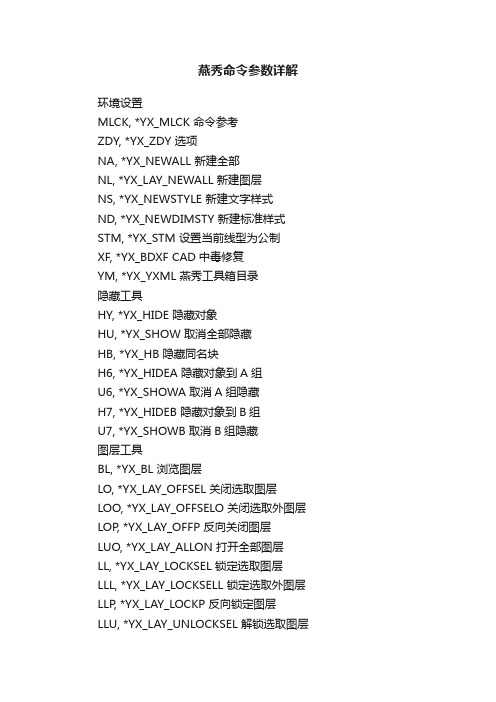 燕秀命令参数详解

环境设置
MLCK, *YX_MLCK 命令参考
ZDY, *YX_ZDY 选项
NA, *YX_NEWALL 新建全部
NL, *YX_LAY_NEWALL 新建图层
NS, *YX_NEWSTYLE 新建文字样式
ND, *YX_NEWDIMSTY 新建标准样式
STM, *YX_STM 设置当前线型为公制
XF, *YX_BDXF CAD 中毒修复
YM, *YX_YXML 燕秀工具箱目录
隐藏工具
HY, *YX_HIDE 隐藏对象
HU, *YX_SHOW 取消全部隐藏
HB, *YX_HB 隐藏同名块
H6, *YX_HIDEA 隐藏对象到 A 组
U6, *YX_SHOWA 取消 A 组隐藏
H7, *YX_HIDEB 隐藏对象到 B 组
U7, *YX_SHOWB 取消 B 组隐藏
图层工具
BL, *YX_BL 浏览图层
LO, *YX_LAY_OFFSEL 关闭选取图层
LOO, *YX_LAY_OFFSELO 关闭选取外图层
LOP, *YX_LAY_OFFP 反向关闭图层
LUO, *YX_LAY_ALLON 打开全部图层
LL, *YX_LAY_LOCKSEL 锁定选取图层
LLL, *YX_LAY_LOCKSELL 锁定选取外图层
LLP, *YX_LAY_LOCKP 反向锁定图层
LLU, *YX_LAY_UNLOCKSEL 解锁选取图层